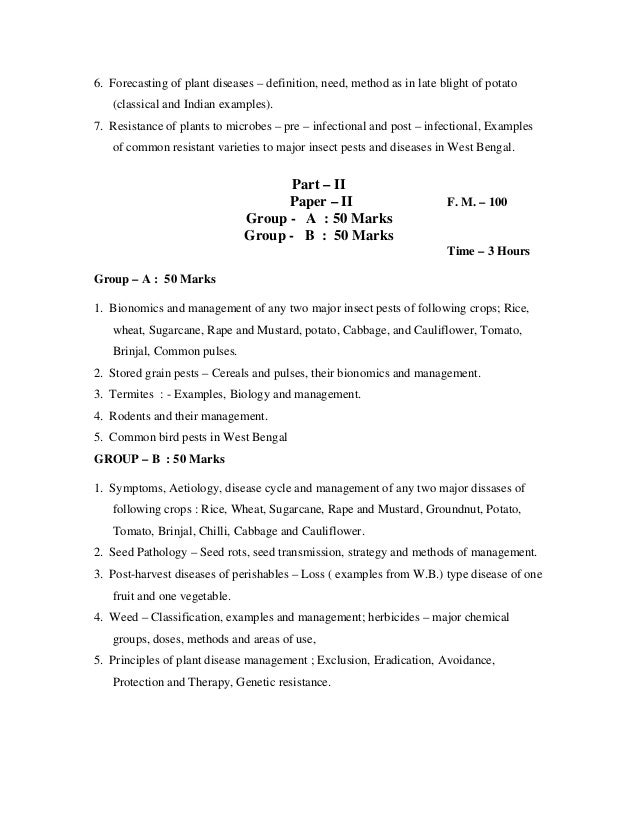 6. Forecasting of plant diseases – definition, need, method as in late blight of potato (classical and Indian examples).

7. Resistance of plants to microbes – pre – infectional and post – infectional, Examples of common resistant varieties to major insect pests and diseases in West Bengal.

Part – II
Paper – II
F. M. – 100
Group - A : 50 Marks
Group - B : 50 Marks
Time – 3 Hours

Group – A : 50 Marks

1. Bionomics and management of any two major insect pests of following crops; Rice, wheat, Sugarcane, Rape and Mustard, potato, Cabbage, and Cauliflower, Tomato, Brinjal, Common pulses.

2. Stored grain pests – Cereals and pulses, their bionomics and management.

3. Termites : - Examples, Biology and management.

4. Rodents and their management.

5. Common bird pests in West Bengal

GROUP – B : 50 Marks

1. Symptoms, Aetiology, disease cycle and management of any two major dissases of following crops : Rice, Wheat, Sugarcane, Rape and Mustard, Groundnut, Potato, Tomato, Brinjal, Chilli, Cabbage and Cauliflower.

2. Seed Pathology – Seed rots, seed transmission, strategy and methods of management.

3. Post-harvest diseases of perishables – Loss ( examples from W.B.) type disease of one fruit and one vegetable.

4. Weed – Classification, examples and management; herbicides – major chemical groups, doses, methods and areas of use,

5. Principles of plant disease management ; Exclusion, Eradication, Avoidance, Protection and Therapy, Genetic resistance.